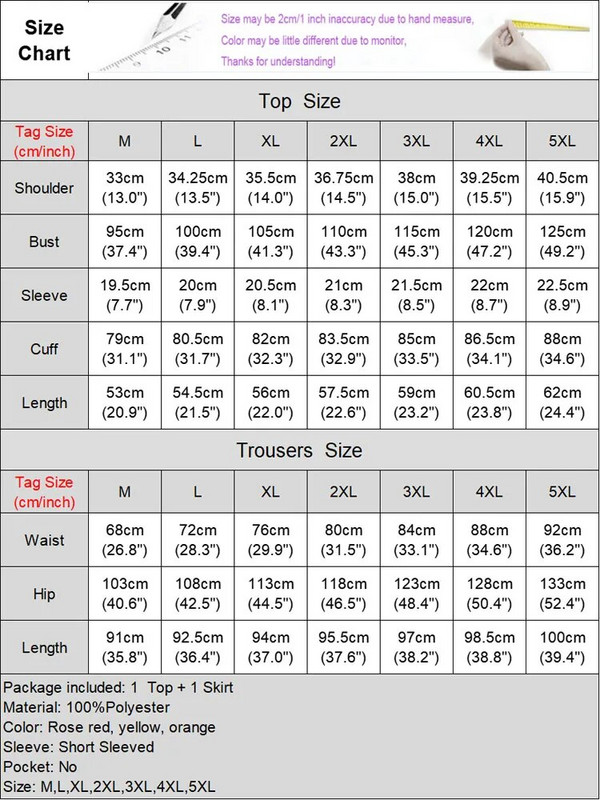 Size Chart

Size may be 2cm/1 inch inaccuracy due to hand measure,
Color may be little different due to monitor,
Thanks for understanding!

Top Size

| Tag Size (cm/inch) | M | L | XL | 2XL | 3XL | 4XL | 5XL |
|---|---|---|---|---|---|---|---|
| Shoulder | 33cm (13.0") | 34.25cm (13.5") | 35.5cm (14.0") | 36.75cm (14.5") | 38cm (15.0") | 39.25cm (15.5") | 40.5cm (15.9") |
| Bust | 95cm (37.4") | 100cm (39.4") | 105cm (41.3") | 110cm (43.3") | 115cm (45.3") | 120cm (47.2") | 125cm (49.2") |
| Sleeve | 19.5cm (7.7") | 20cm (7.9") | 20.5cm (8.1") | 21cm (8.3") | 21.5cm (8.5") | 22cm (8.7") | 22.5cm (8.9") |
| Cuff | 79cm (31.1") | 80.5cm (31.7") | 82cm (32.3") | 83.5cm (32.9") | 85cm (33.5") | 86.5cm (34.1") | 88cm (34.6") |
| Length | 53cm (20.9") | 54.5cm (21.5") | 56cm (22.0") | 57.5cm (22.6") | 59cm (23.2") | 60.5cm (23.8") | 62cm (24.4") |

Trousers Size

| Tag Size (cm/inch) | M | L | XL | 2XL | 3XL | 4XL | 5XL |
|---|---|---|---|---|---|---|---|
| Waist | 68cm (26.8") | 72cm (28.3") | 76cm (29.9") | 80cm (31.5") | 84cm (33.1") | 88cm (34.6") | 92cm (36.2") |
| Hip | 103cm (40.6") | 108cm (42.5") | 113cm (44.5") | 118cm (46.5") | 123cm (48.4") | 128cm (50.4") | 133cm (52.4") |
| Length | 91cm (35.8") | 92.5cm (36.4") | 94cm (37.0") | 95.5cm (37.6") | 97cm (38.2") | 98.5cm (38.8") | 100cm (39.4") |

Package included: 1 Top + 1 Skirt
Material: 100%Polyester
Color: Rose red, yellow, orange
Sleeve: Short Sleeved
Pocket: No
Size: M,L,XL,2XL,3XL,4XL,5XL